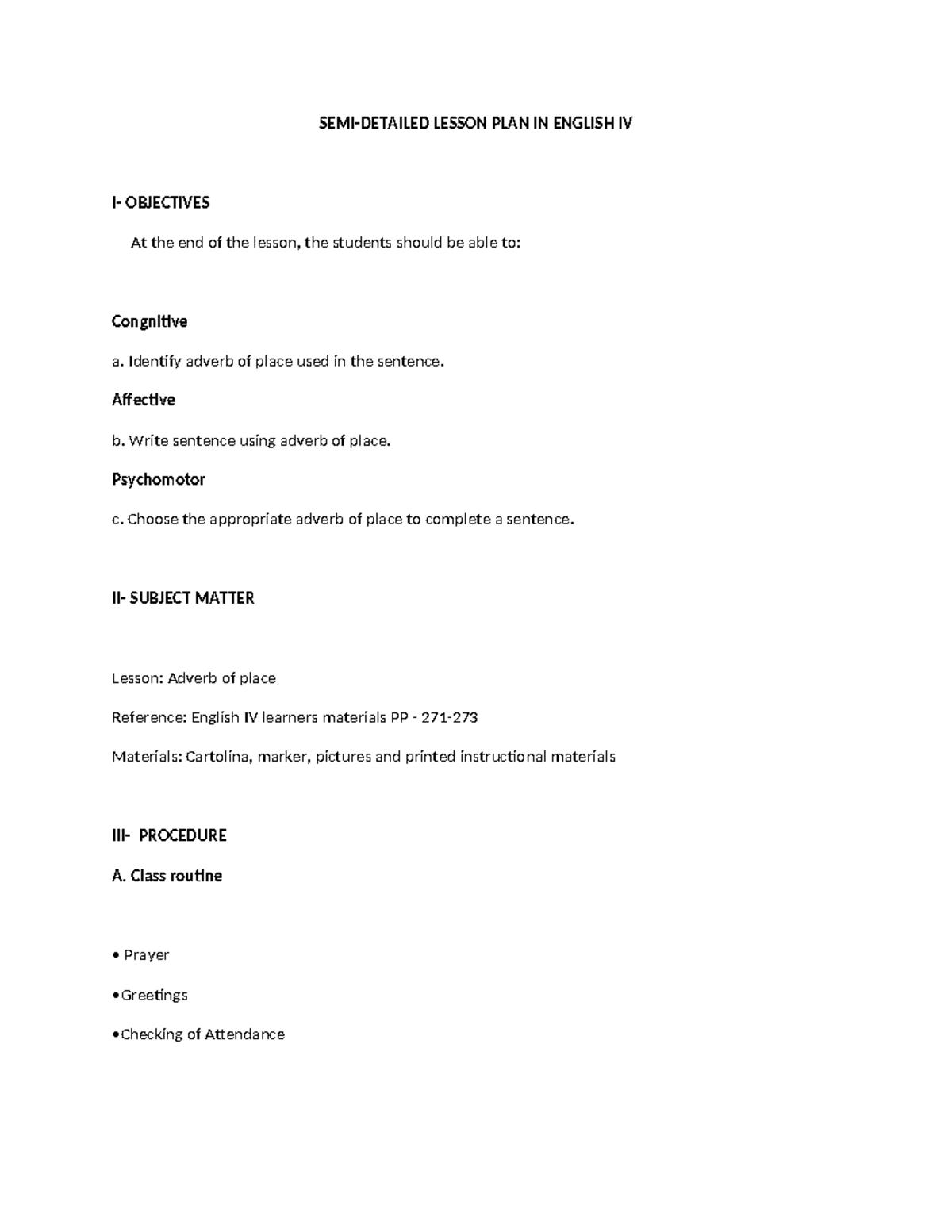 SEMI-DETAILED LESSON PLAN IN ENGLISH IV

I- OBJECTIVES

At the end of the lesson, the students should be able to:

Congnitive

a. Identify adverb of place used in the sentence.

Affective

b. Write sentence using adverb of place.

Psychomotor

c. Choose the appropriate adverb of place to complete a sentence.

II- SUBJECT MATTER

Lesson: Adverb of place

Reference: English IV learners materials PP - 271-273

Materials: Cartolina, marker, pictures and printed instructional materials

III- PROCEDURE

A. Class routine

• Prayer

• Greetings

• Checking of Attendance